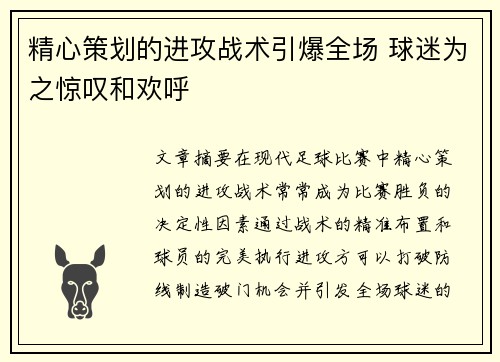 精心策划的进攻战术引爆全场 球迷为之惊叹和欢呼

文章摘要在现代足球比赛中精心策划的进攻战术常常成为比赛胜负的决定性因素通过战术的精准布置和球员的完美执行进攻方可以打破防线制造破门机会并引发全场球迷的